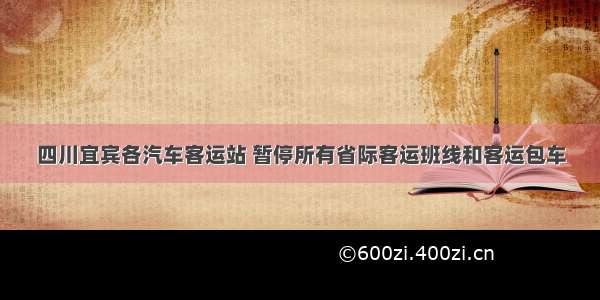 四川宜宾各汽车客运站 暂停所有省际客运班线和客运包车

©600zi.400zi.cn